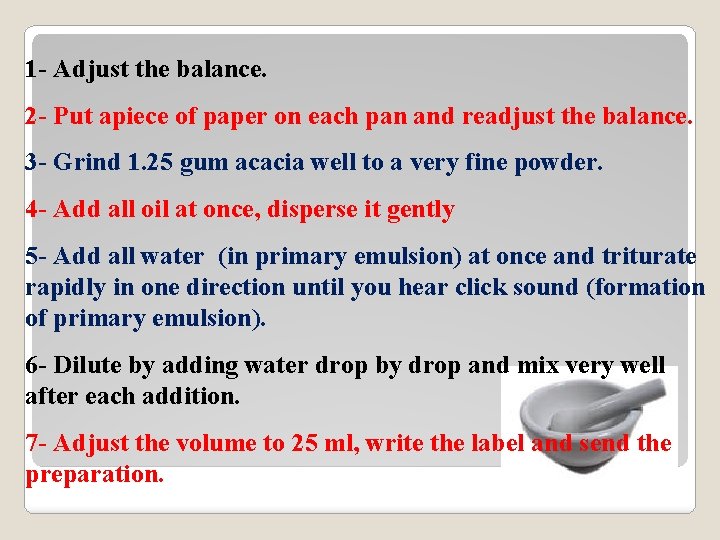 1- Adjust the balance.

2- Put apiece of paper on each pan and readjust the balance.

3- Grind 1.25 gum acacia well to a very fine powder.

4- Add all oil at once, disperse it gently

5- Add all water (in primary emulsion) at once and triturate rapidly in one direction until you hear click sound (formation of primary emulsion).

6- Dilute by adding water drop by drop and mix very well after each addition.

7- Adjust the volume to 25 ml, write the label and send the preparation.